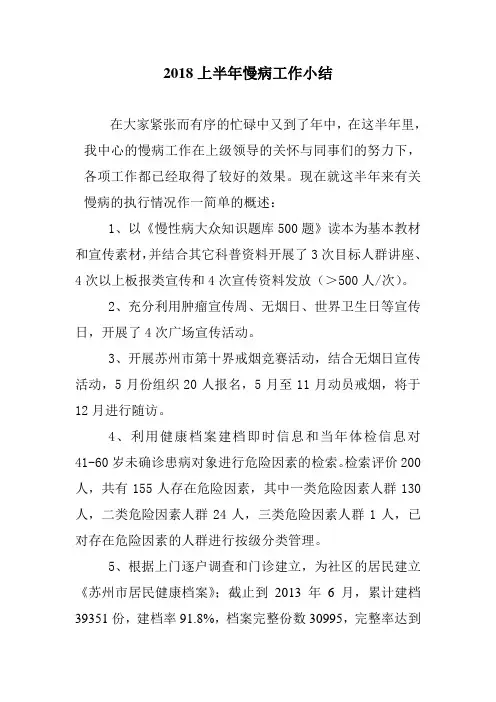 2018 上半年慢病工作小结

在大家紧张而有序的忙碌中又到了年中，在这半年里，我中心的慢病工作在上级领导的关怀与同事们的努力下，各项工作都已经取得了较好的效果。现在就这半年来有关慢病的执行情况作一简单的概述：

1、以《慢性病大众知识题库 500 题》读本为基本教材和宣传素材，并结合其它科普资料开展了 3 次目标人群讲座、4 次以上板报类宣传和 4 次宣传资料发放（＞500 人/次）。

2、充分利用肿瘤宣传周、无烟日、世界卫生日等宣传日，开展了 4 次广场宣传活动。

3、开展苏州市第十界戒烟竞赛活动，结合无烟日宣传活动，5 月份组织 20 人报名，5 月至 11 月动员戒烟，将于 12 月进行随访。

4、利用健康档案建档即时信息和当年体检信息对 41-60 岁未确诊患病对象进行危险因素的检索。检索评价 200 人，共有 155 人存在危险因素，其中一类危险因素人群 130 人，二类危险因素人群 24 人，三类危险因素人群 1 人，已对存在危险因素的人群进行按级分类管理。

5、根据上门逐户调查和门诊建立，为社区的居民建立《苏州市居民健康档案》；截止到 2013 年 6 月，累计建档 39351 份，建档率 91.8%，档案完整份数 30995，完整率达到